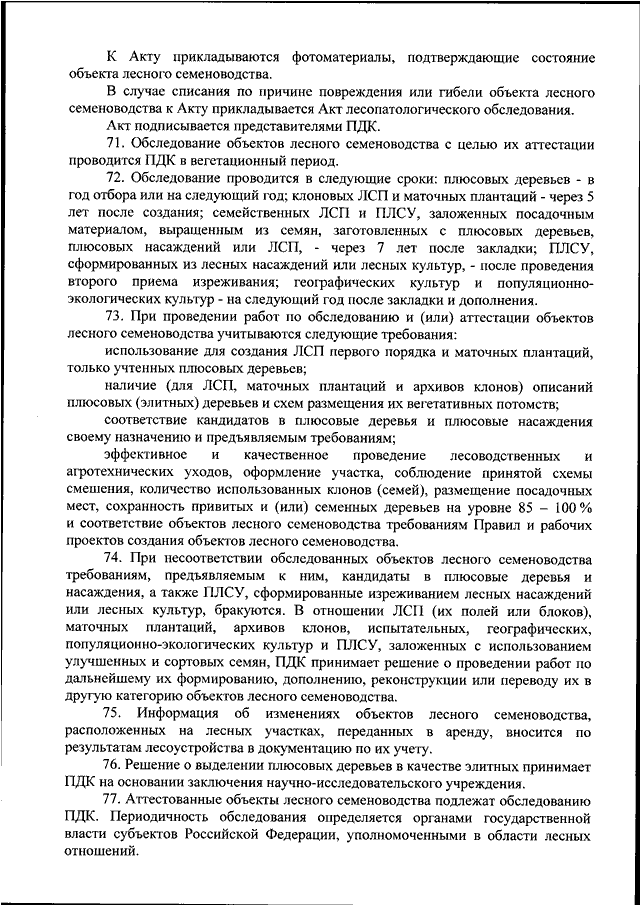 К Акту прикладываются фотоматериалы, подтверждающие состояние объекта лесного семеноводства.

В случае списания по причине повреждения или гибели объекта лесного семеноводства к Акту прикладывается Акт лесопатологического обследования.

Акт подписывается представителями ПДК.

71. Обследование объектов лесного семеноводства с целью их аттестации проводится ПДК в вегетационный период.

72. Обследование проводится в следующие сроки: плюсовых деревьев - в год отбора или на следующий год; клоновых ЛСП и маточных плантаций - через 5 лет после создания; семейственных ЛСП и ПЛСУ, заложенных посадочным материалом, выращенным из семян, заготовленных с плюсовых деревьев, плюсовых насаждений или ЛСП, - через 7 лет после закладки; ПЛСУ, сформированных из лесных насаждений или лесных культур, - после проведения второго приема изреживания; географических культур и популяционно-экологических культур - на следующий год после закладки и дополнения.

73. При проведении работ по обследованию и (или) аттестации объектов лесного семеноводства учитываются следующие требования:

использование для создания ЛСП первого порядка и маточных плантаций, только учтенных плюсовых деревьев;

наличие (для ЛСП, маточных плантаций и архивов клонов) описаний плюсовых (элитных) деревьев и схем размещения их вегетативных потомств;

соответствие кандидатов в плюсовые деревья и плюсовые насаждения своему назначению и предъявляемым требованиям;

эффективное и качественное проведение лесоводственных и агротехнических уходов, оформление участка, соблюдение принятой схемы смешения, количество использованных клонов (семей), размещение посадочных мест, сохранность привитых и (или) семенных деревьев на уровне 85 – 100 % и соответствие объектов лесного семеноводства требованиям Правил и рабочих проектов создания объектов лесного семеноводства.

74. При несоответствии обследованных объектов лесного семеноводства требованиям, предъявляемым к ним, кандидаты в плюсовые деревья и насаждения, а также ПЛСУ, сформированные изреживанием лесных насаждений или лесных культур, бракуются. В отношении ЛСП (их полей или блоков), маточных плантаций, архивов клонов, испытательных, географических, популяционно-экологических культур и ПЛСУ, заложенных с использованием улучшенных и сортовых семян, ПДК принимает решение о проведении работ по дальнейшему их формированию, дополнению, реконструкции или переводу их в другую категорию объектов лесного семеноводства.

75. Информация об изменениях объектов лесного семеноводства, расположенных на лесных участках, переданных в аренду, вносится по результатам лесоустройства в документацию по их учету.

76. Решение о выделении плюсовых деревьев в качестве элитных принимает ПДК на основании заключения научно-исследовательского учреждения.

77. Аттестованные объекты лесного семеноводства подлежат обследованию ПДК. Периодичность обследования определяется органами государственной власти субъектов Российской Федерации, уполномоченными в области лесных отношений.